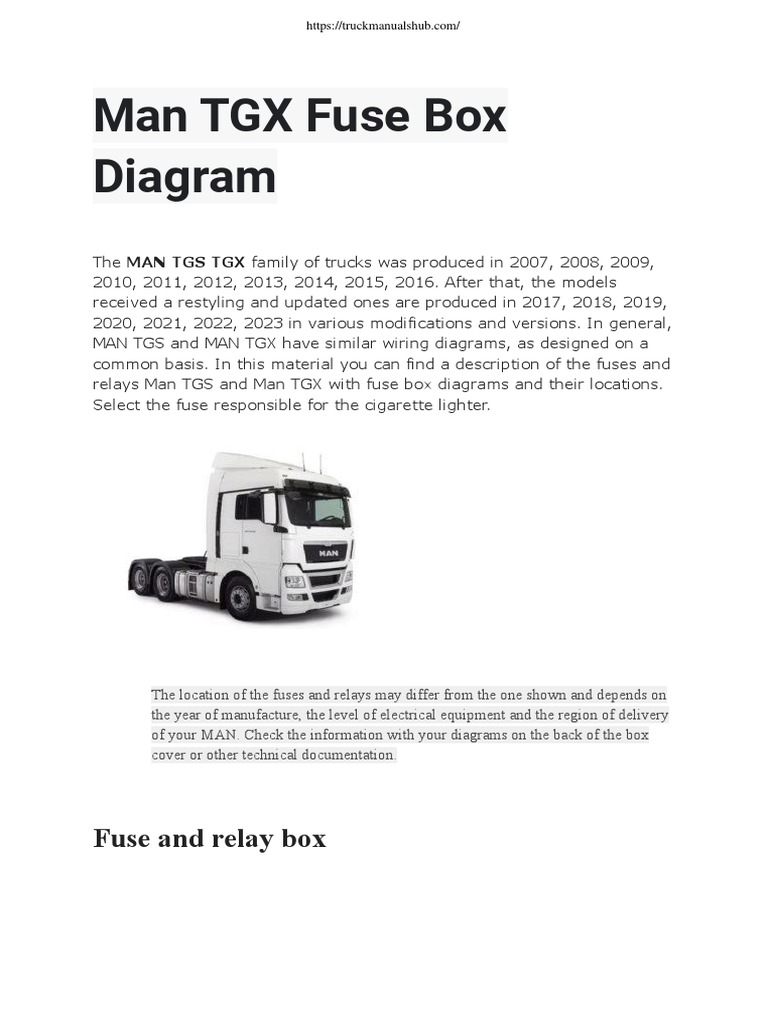 https://truckmanualshub.com/

Man TGX Fuse Box Diagram

The MAN TGS TGX family of trucks was produced in 2007, 2008, 2009, 2010, 2011, 2012, 2013, 2014, 2015, 2016. After that, the models received a restyling and updated ones are produced in 2017, 2018, 2019, 2020, 2021, 2022, 2023 in various modifications and versions. In general, MAN TGS and MAN TGX have similar wiring diagrams, as designed on a common basis. In this material you can find a description of the fuses and relays Man TGS and Man TGX with fuse box diagrams and their locations. Select the fuse responsible for the cigarette lighter.

MAN

The location of the fuses and relays may differ from the one shown and depends on the year of manufacture, the level of electrical equipment and the region of delivery of your MAN. Check the information with your diagrams on the back of the box cover or other technical documentation.

Fuse and relay box